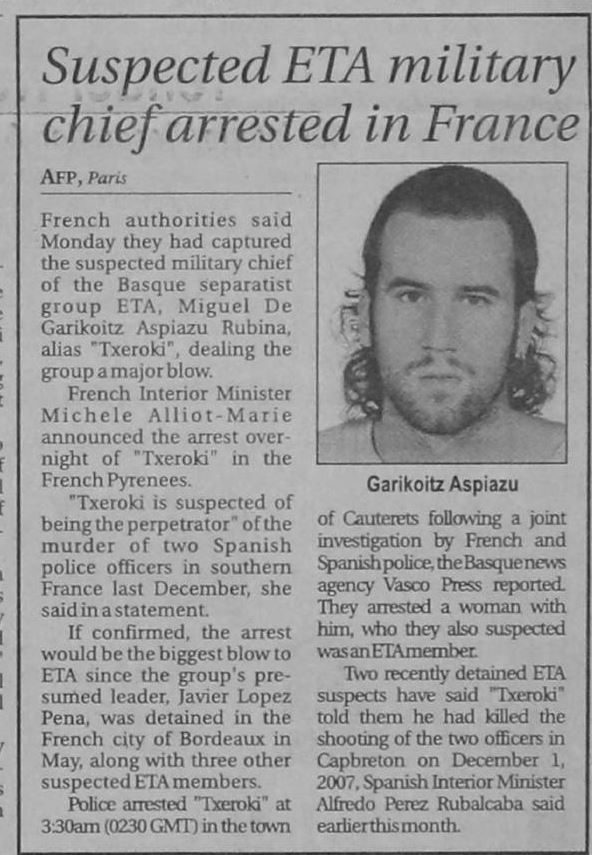 Suspected ETA military chief arrested in France

AFP, Paris

French authorities said Monday they had captured the suspected military chief of the Basque separatist group ETA, Miguel De Garikoitz Aspiazu Rubina, alias "Txeroki", dealing the group a major blow.

French Interior Minister Michele Alliot-Marie announced the arrest overnight of "Txeroki" in the French Pyrenees.

"Txeroki is suspected of being the perpetrator" of the murder of two Spanish police officers in southern France last December, she said in a statement.

If confirmed, the arrest would be the biggest blow to ETA since the group's presumed leader, Javier Lopez Pena, was detained in the French city of Bordeaux in May, along with three other suspected ETA members.

Police arrested "Txeroki" at 3:30am (0230 GMT) in the town

Garikoitz Aspiazu

of Cauterets following a joint investigation by French and Spanish police, the Basque news agency Vasco Press reported. They arrested a woman with him, who they also suspected was an ETA member.

Two recently detained ETA suspects have said "Txeroki" told them he had killed the shooting of the two officers in Capbreton on December 1, 2007, Spanish Interior Minister Alfredo Perez Rubalcaba said earlier this month.